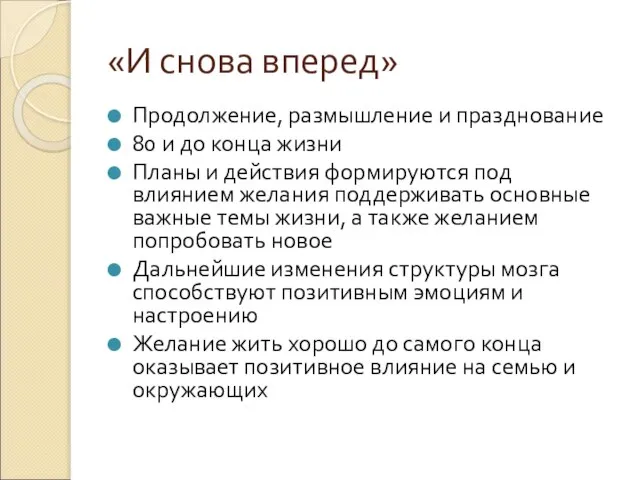 «И снова вперед»

Продолжение, размышление и празднование

80 и до конца жизни

Планы и действия формируются под влиянием желания поддерживать основные важные темы жизни, а также желанием попробовать новое

Дальнейшие изменения структуры мозга способствуют позитивным эмоциям и настроению

Желание жить хорошо до самого конца оказывает позитивное влияние на семью и окружающих